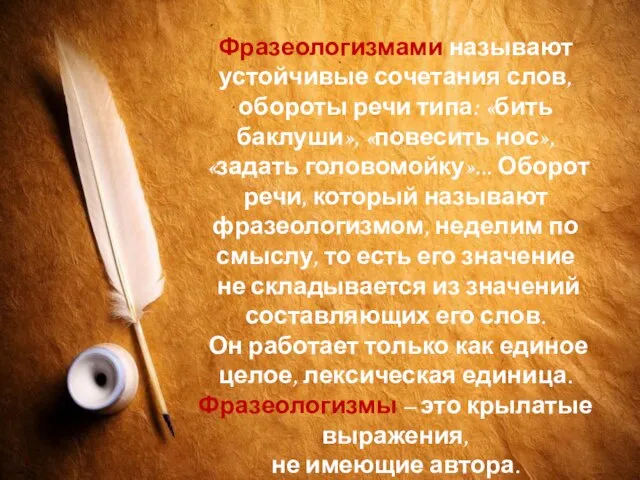 Фразеологизмами называют устойчивые сочетания слов, обороты речи типа: «бить баклуши», «повесить нос», «задать головомойку»... Оборот речи, который называют фразеологизмом, неделим по смыслу, то есть его значение не складывается из значений составляющих его слов. Он работает только как единое целое, лексическая единица.

Фразеологизмы – это крылатые выражения, не имеющие автора.